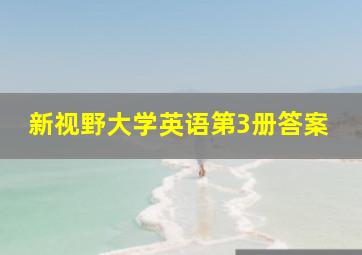 新视野大学英语第3册答案